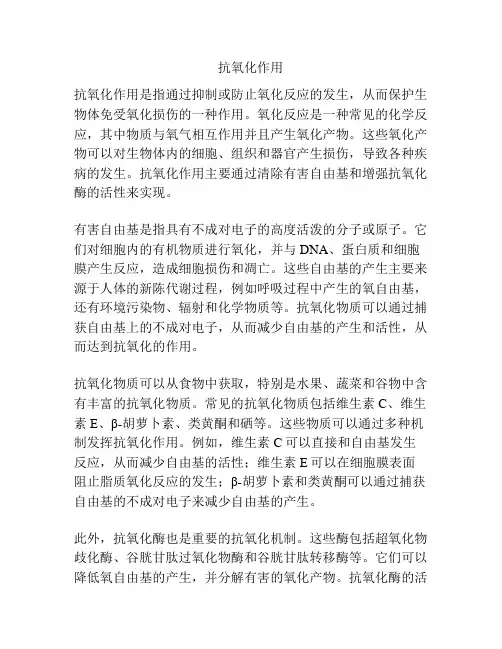 抗氧化作用

抗氧化作用是指通过抑制或防止氧化反应的发生，从而保护生物体免受氧化损伤的一种作用。氧化反应是一种常见的化学反应，其中物质与氧气相互作用并且产生氧化产物。这些氧化产物可以对生物体内的细胞、组织和器官产生损伤，导致各种疾病的发生。抗氧化作用主要通过清除有害自由基和增强抗氧化酶的活性来实现。

有害自由基是指具有不成对电子的高度活泼的分子或原子。它们对细胞内的有机物质进行氧化，并与 DNA、蛋白质和细胞膜产生反应，造成细胞损伤和凋亡。这些自由基的产生主要来源于人体的新陈代谢过程，例如呼吸过程中产生的氧自由基，还有环境污染物、辐射和化学物质等。抗氧化物质可以通过捕获自由基上的不成对电子，从而减少自由基的产生和活性，从而达到抗氧化的作用。

抗氧化物质可以从食物中获取，特别是水果、蔬菜和谷物中含有丰富的抗氧化物质。常见的抗氧化物质包括维生素 C、维生素 E、β-胡萝卜素、类黄酮和硒等。这些物质可以通过多种机制发挥抗氧化作用。例如，维生素 C 可以直接和自由基发生反应，从而减少自由基的活性；维生素 E 可以在细胞膜表面阻止脂质氧化反应的发生；β-胡萝卜素和类黄酮可以通过捕获自由基的不成对电子来减少自由基的产生。

此外，抗氧化酶也是重要的抗氧化机制。这些酶包括超氧化物歧化酶、谷胱甘肽过氧化物酶和谷胱甘肽转移酶等。它们可以降低氧自由基的产生，并分解有害的氧化产物。抗氧化酶的活